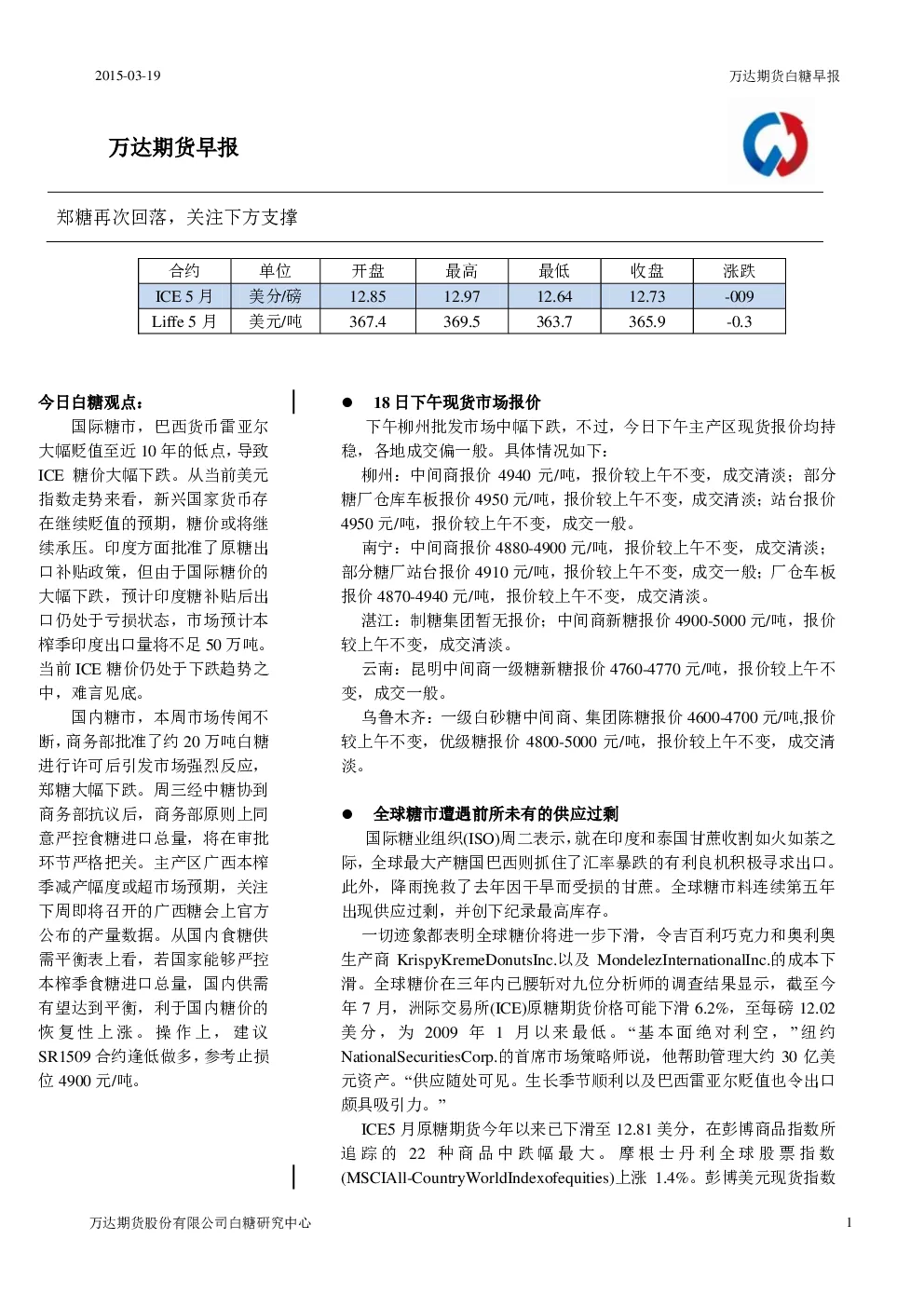 2015-03-19

万达期货白糖早报

万达期货早报

郑糖再次回落，关注下方支撑

| 合约 | 单位 | 开盘 | 最高 | 最低 | 收盘 | 涨跌 |
|---|---|---|---|---|---|---|
| ICE 5 月 | 美分/磅 | 12.85 | 12.97 | 12.64 | 12.73 | -009 |
| Liffe 5 月 | 美元/吨 | 367.4 | 369.5 | 363.7 | 365.9 | -0.3 |

今日白糖观点：

国际糖市，巴西货币雷亚尔大幅贬值至近 10 年的低点，导致 ICE 糖价大幅下跌。从当前美元指数走势来看，新兴国家货币存在继续贬值的预期，糖价或将继续承压。印度方面批准了原糖出口补贴政策，但由于国际糖价的大幅下跌，预计印度糖补贴后出口仍处于亏损状态，市场预计本榨季印度出口量将不足 50 万吨。当前 ICE 糖价仍处于下跌趋势之中，难言见底。

国内糖市，本周市场传闻不断，商务部批准了约 20 万吨白糖进行许可后引发市场强烈反应，郑糖大幅下跌。周三经中糖协到商务部抗议后，商务部原则上同意严控食糖进口总量，将在审批环节严格把关。主产区广西本榨季减产幅度或超市场预期，关注下周即将召开的广西糖会上官方公布的产量数据。从国内食糖供需平衡表上看，若国家能够严控本榨季食糖进口总量，国内供需有望达到平衡，利于国内糖价的恢复性上涨。操作上，建议 SR1509 合约逢低做多，参考止损位 4900 元/吨。

● 18 日下午现货市场报价

下午柳州批发市场中幅下跌，不过，今日下午主产区现货报价均持稳，各地成交偏一般。具体情况如下：

柳州：中间商报价 4940 元/吨，报价较上午不变，成交清淡；部分糖厂仓库车板报价 4950 元/吨，报价较上午不变，成交清淡；站台报价 4950 元/吨，报价较上午不变，成交一般。

南宁：中间商报价 4880-4900 元/吨，报价较上午不变，成交清淡；部分糖厂站台报价 4910 元/吨，报价较上午不变，成交一般；厂仓车板报价 4870-4940 元/吨，报价较上午不变，成交清淡。

湛江：制糖集团暂无报价；中间商新糖报价 4900-5000 元/吨，报价较上午不变，成交清淡。

云南：昆明中间商一级糖新糖报价 4760-4770 元/吨，报价较上午不变，成交一般。

乌鲁木齐：一级白砂糖中间商、集团陈糖报价 4600-4700 元/吨,报价较上午不变，优级糖报价 4800-5000 元/吨，报价较上午不变，成交清淡。

● 全球糖市遭遇前所未有的供应过剩

国际糖业组织(ISO)周二表示，就在印度和泰国甘蔗收割如火如荼之际，全球最大产糖国巴西则抓住了汇率暴跌的有利良机积极寻求出口。此外，降雨挽救了去年因干旱而受损的甘蔗。全球糖市料连续第五年出现供应过剩，并创下纪录最高库存。

一切迹象都表明全球糖价将进一步下滑，令吉百利巧克力和奥利奥生产商 KrispyKremeDonutsInc.以及 MondelezInternationalInc.的成本下滑。全球糖价在三年内已腰斩对九位分析师的调查结果显示，截至今年 7 月，洲际交易所(ICE)原糖期货价格可能下滑 6.2%，至每磅 12.02 美分，为 2009 年 1 月以来最低。“基本面绝对利空，”纽约 NationalSecuritiesCorp.的首席市场策略师说，他帮助管理大约 30 亿美元资产。“供应随处可见。生长季节顺利以及巴西雷亚尔贬值也令出口颇具吸引力。”

ICE5 月原糖期货今年以来已下滑至 12.81 美分，在彭博商品指数所追踪的 22 种商品中跌幅最大。摩根士丹利全球股票指数(MSCIAll-CountryWorldIndexofequities)上涨 1.4%。彭博美元现货指数

万达期货股份有限公司白糖研究中心

1